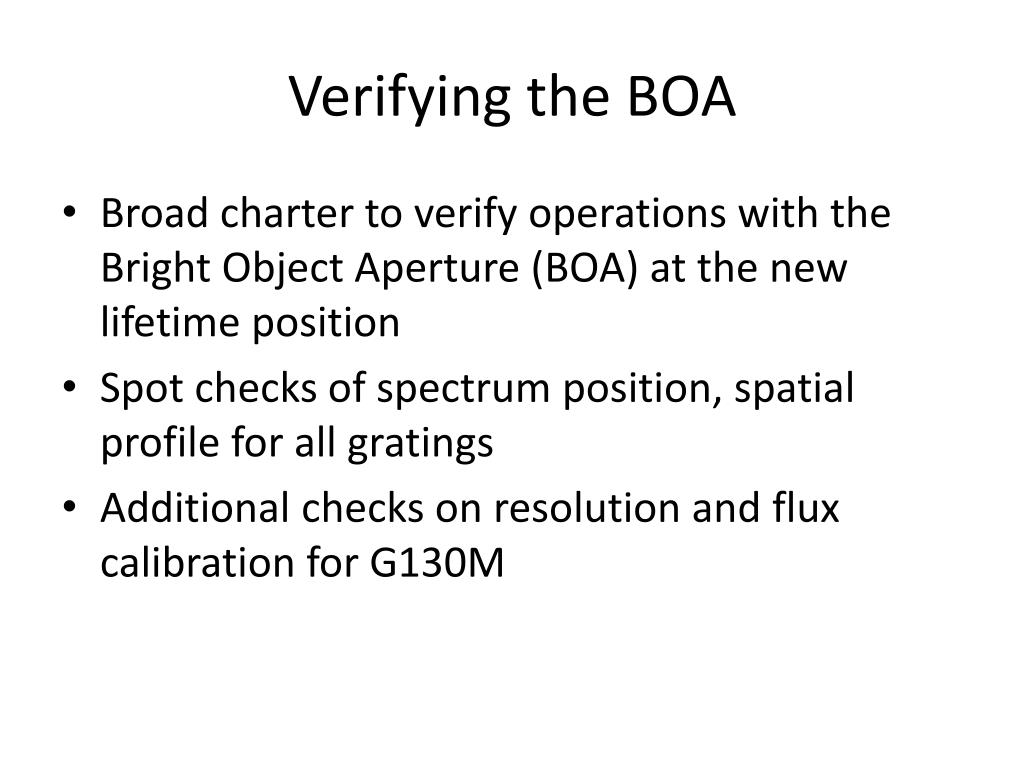 Verifying the BOA

• Broad charter to verify operations with the Bright Object Aperture (BOA) at the new lifetime position
• Spot checks of spectrum position, spatial profile for all gratings
• Additional checks on resolution and flux calibration for G130M